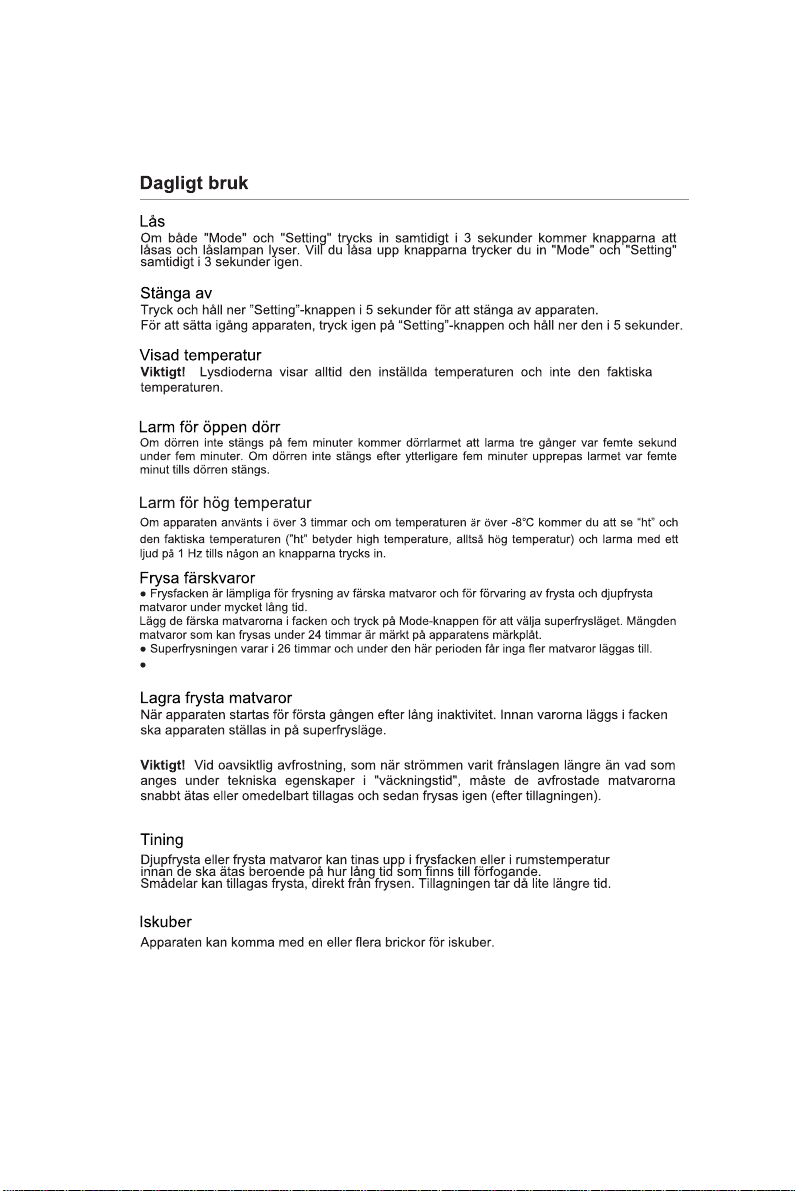 Dagligt bruk

Lås

Om både "Mode" och "Setting" trycks in samtidigt i 3 sekunder kommer knapparna att låsas och låslampan lyser. Vill du låsa upp knapparna trycker du in "Mode" och "Setting" samtidigt i 3 sekunder igen.

Stänga av

Tryck och håll ner "Setting"-knappen i 5 sekunder för att stänga av apparaten.

För att sätta igång apparaten, tryck igen på "Setting"-knappen och håll ner den i 5 sekunder.

Visad temperatur

Viktigt! Lysdioderna visar alltid den inställda temperaturen och inte den faktiska temperaturen.

Larm för öppen dörr

Om dörren inte stängs på fem minuter kommer dörrlarmet att larma tre gånger var femte sekund under fem minuter. Om dörren inte stängs efter ytterligare fem minuter upprepas larmet var femte minut tills dörren stängs.

Larm för hög temperatur

Om apparaten använts i över 3 timmar och om temperaturen är över -8°C kommer du att se "ht" och den faktiska temperaturen ("ht" betyder high temperature, alltså hög temperatur) och larma med ett ljud på 1 Hz tills någon an knapparna trycks in.

Frysa färskvaror

• Frysfacken är lämpliga för frysning av färska matvaror och för förvaring av frysta och djupfrysta matvaror under mycket lång tid.

Lägg de färska matvarorna i facken och tryck på Mode-knappen för att välja superfrysläget. Mängden matvaror som kan frysas under 24 timmar är märkt på apparatens märkplåt.

• Superfrysningen varar i 26 timmar och under den här perioden får inga fler matvaror läggas till.

•

Lagra frysta matvaror

När apparaten startas för första gången efter lång inaktivitet. Innan varorna läggs i facken ska apparaten ställas in på superfrysläge.

Viktigt! Vid oavsiktlig avfrostning, som när strömmen varit frånslagen längre än vad som anges under tekniska egenskaper i "väckningstid", måste de avfrostade matvarorna snabbt ätas eller omedelbart tillagas och sedan frysas igen (efter tillagningen).

Tining

Djupfrysta eller frysta matvaror kan tinas upp i frysfacken eller i rumstemperatur innan de ska ätas beroende på hur lång tid som finns till förfogande.

Smådelar kan tillagas frysta, direkt från frysen. Tillagningen tar då lite längre tid.

Iskuber

Apparaten kan komma med en eller flera brickor för iskuber.